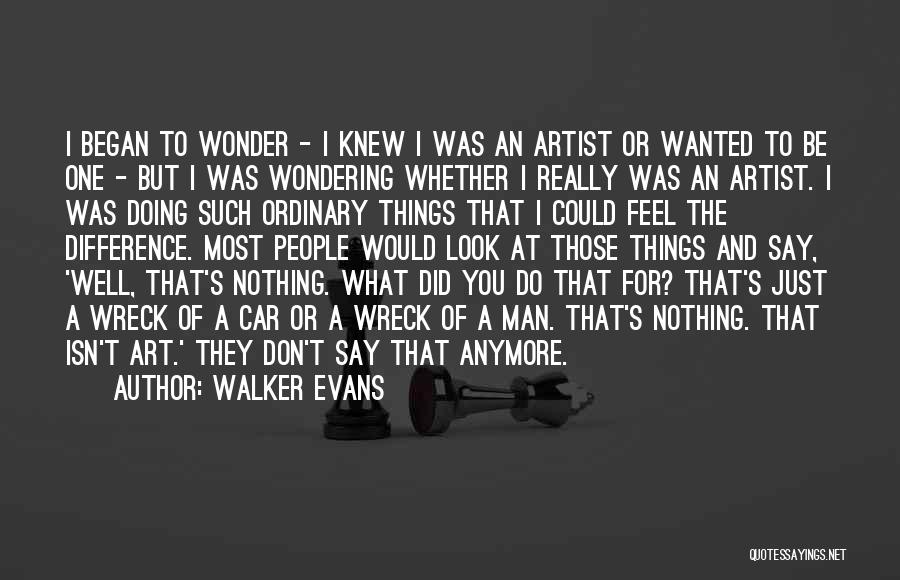 I BEGAN TO WONDER - I KNEW I WAS AN ARTIST OR WANTED TO BE ONE - BUT I WAS WONDERING WHETHER I REALLY WAS AN ARTIST. I WAS DOING SUCH ORDINARY THINGS THAT I COULD FEEL THE DIFFERENCE. MOST PEOPLE WOULD LOOK AT THOSE THINGS AND SAY, 'WELL, THAT'S NOTHING. WHAT DID YOU DO THAT FOR? THAT'S JUST A WRECK OF A CAR OR A WRECK OF A MAN. THAT'S NOTHING. THAT ISN'T ART.' THEY DON'T SAY THAT ANYMORE.

AUTHOR: WALKER EVANS

QUOTESSAYINGS.NET